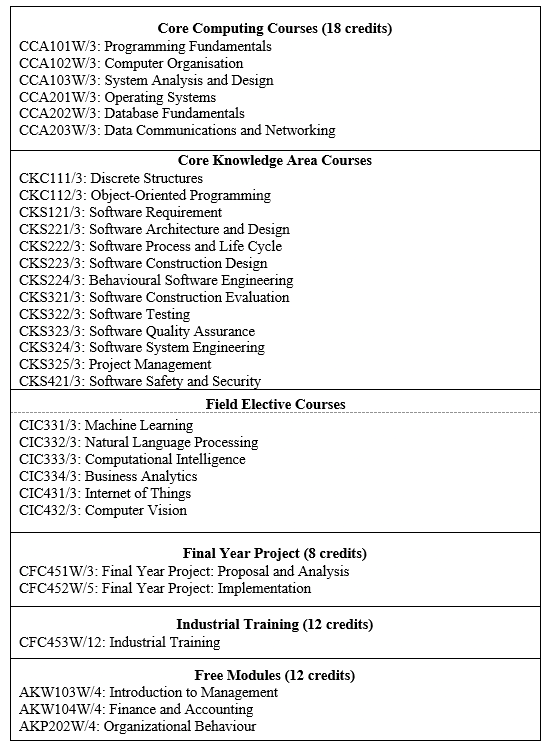 **Core Computing Courses (18 credits)**
CCA101W/3: Programming Fundamentals
CCA102W/3: Computer Organisation
CCA103W/3: System Analysis and Design
CCA201W/3: Operating Systems
CCA202W/3: Database Fundamentals
CCA203W/3: Data Communications and Networking

**Core Knowledge Area Courses**
CKC111/3: Discrete Structures
CKC112/3: Object-Oriented Programming
CKS121/3: Software Requirement
CKS221/3: Software Architecture and Design
CKS222/3: Software Process and Life Cycle
CKS223/3: Software Construction Design
CKS224/3: Behavioural Software Engineering
CKS321/3: Software Construction Evaluation
CKS322/3: Software Testing
CKS323/3: Software Quality Assurance
CKS324/3: Software System Engineering
CKS325/3: Project Management
CKS421/3: Software Safety and Security

**Field Elective Courses**
CIC331/3: Machine Learning
CIC332/3: Natural Language Processing
CIC333/3: Computational Intelligence
CIC334/3: Business Analytics
CIC431/3: Internet of Things
CIC432/3: Computer Vision

**Final Year Project (8 credits)**
CFC451W/3: Final Year Project: Proposal and Analysis
CFC452W/5: Final Year Project: Implementation

**Industrial Training (12 credits)**
CFC453W/12: Industrial Training

**Free Modules (12 credits)**
AKW103W/4: Introduction to Management
AKW104W/4: Finance and Accounting
AKP202W/4: Organizational Behaviour